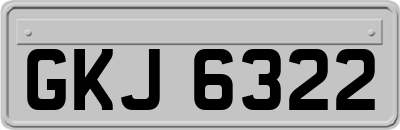 GKJ 6322